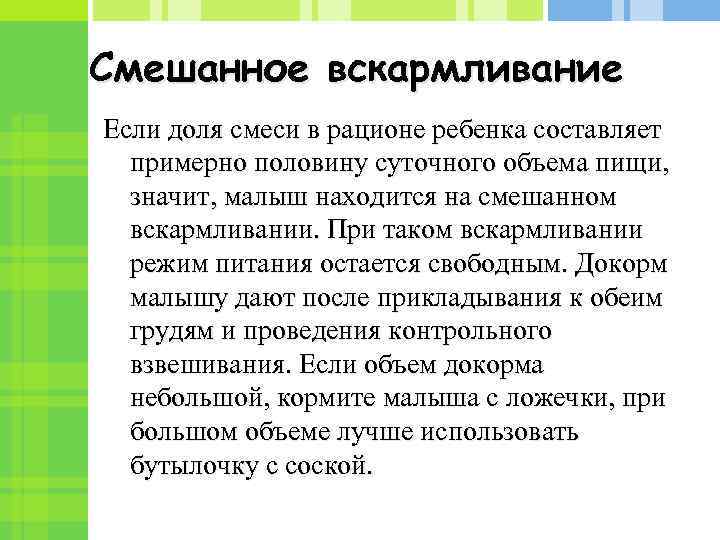 Смешанное вскармливание

Если доля смеси в рационе ребенка составляет примерно половину суточного объема пищи, значит, малыш находится на смешанном вскармливании. При таком вскармливании режим питания остается свободным. Докорм малышу дают после прикладывания к обеим грудям и проведения контрольного взвешивания. Если объем докорма небольшой, кормите малыша с ложечки, при большом объеме лучше использовать бутылочку с соской.